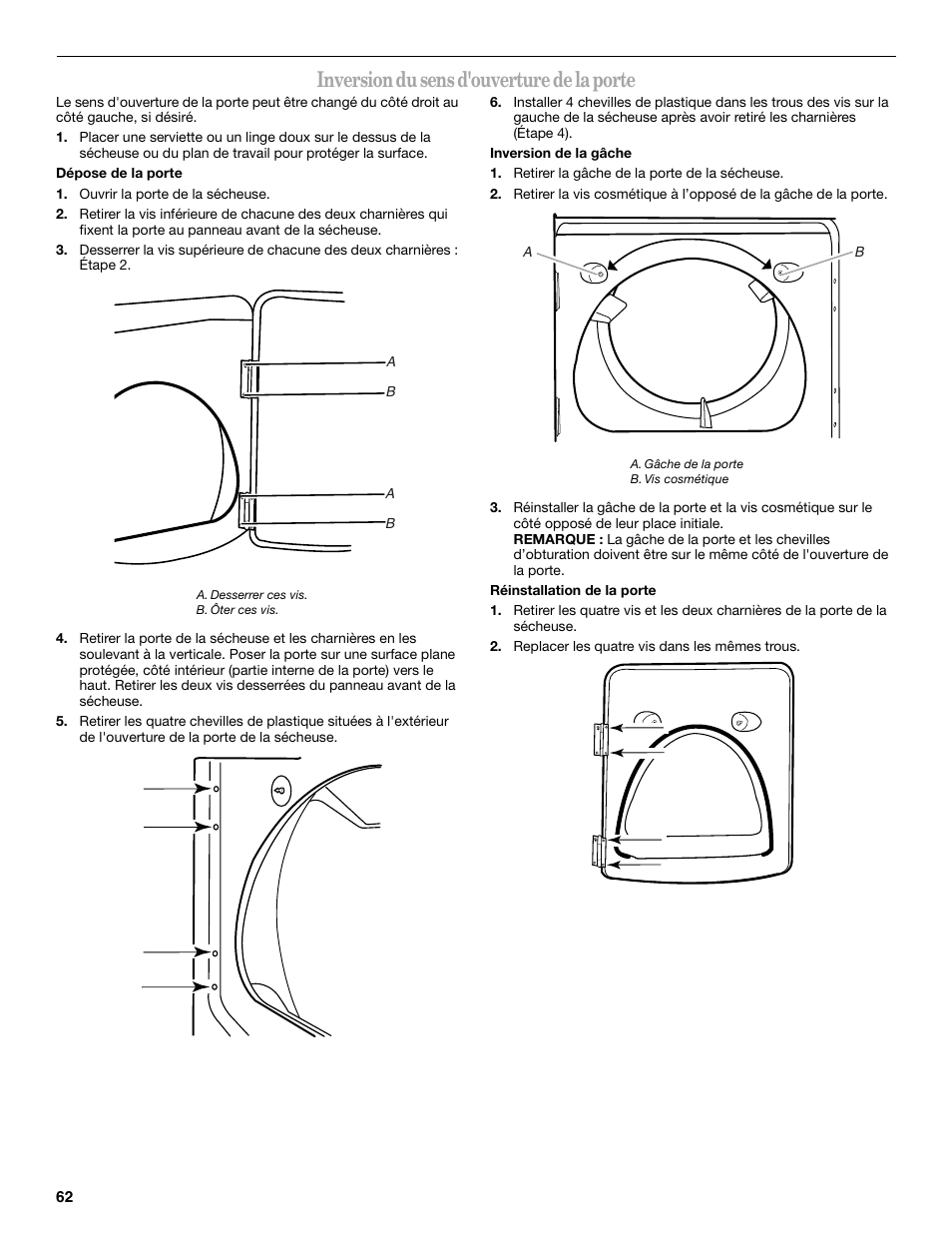 Inversion du sens d'ouverture de la porte

Le sens d'ouverture de la porte peut être changé du côté droit au côté gauche, si désiré.

1. Placer une serviette ou un linge doux sur le dessus de la sécheuse ou du plan de travail pour protéger la surface.

Dépose de la porte

1. Ouvrir la porte de la sécheuse.
2. Retirer la vis inférieure de chacune des deux charnières qui fixent la porte au panneau avant de la sécheuse.
3. Desserrer la vis supérieure de chacune des deux charnières : Étape 2.

A
B
A
B

A. Desserrer ces vis.
B. Ôter ces vis.

4. Retirer la porte de la sécheuse et les charnières en les soulevant à la verticale. Poser la porte sur une surface plane protégée, côté intérieur (partie interne de la porte) vers le haut. Retirer les deux vis desserrées du panneau avant de la sécheuse.
5. Retirer les quatre chevilles de plastique situées à l'extérieur de l'ouverture de la porte de la sécheuse.

6. Installer 4 chevilles de plastique dans les trous des vis sur la gauche de la sécheuse après avoir retiré les charnières (Étape 4).

Inversion de la gâche

1. Retirer la gâche de la porte de la sécheuse.
2. Retirer la vis cosmétique à l'opposé de la gâche de la porte.

A
B

A. Gâche de la porte
B. Vis cosmétique

3. Réinstaller la gâche de la porte et la vis cosmétique sur le côté opposé de leur place initiale.
REMARQUE : La gâche de la porte et les chevilles d'obturation doivent être sur le même côté de l'ouverture de la porte.

Réinstallation de la porte

1. Retirer les quatre vis et les deux charnières de la porte de la sécheuse.
2. Replacer les quatre vis dans les mêmes trous.

62